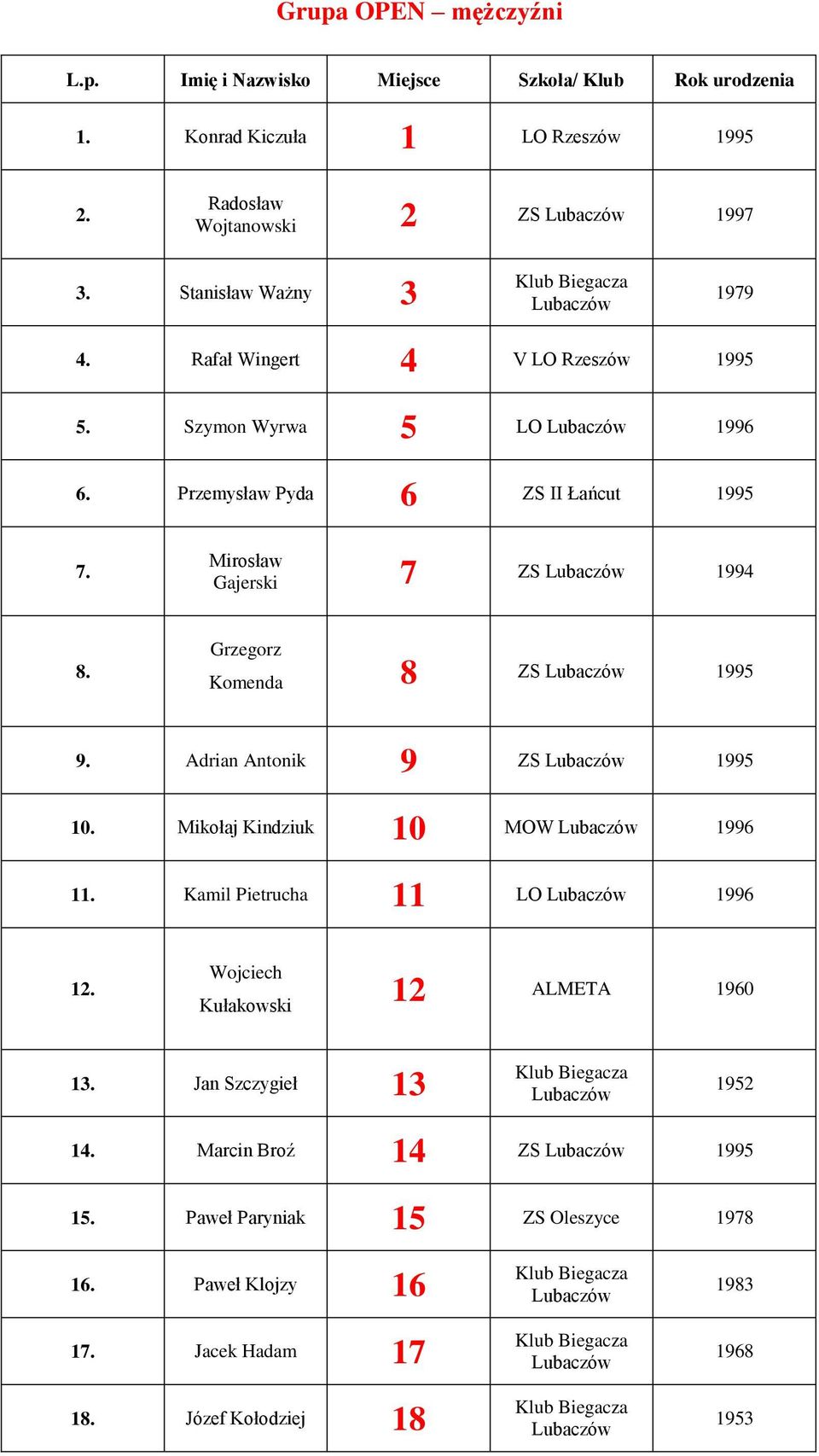 Grupa OPEN – mężczyźni

| L.p. | Imię i Nazwisko | Miejsce | Szkoła/ Klub | Rok urodzenia |
|---|---|---|---|---|
| 1. | Konrad Kiczuła | 1 | LO Rzeszów | 1995 |
| 2. | Radosław Wojtanowski | 2 | ZS Lubaczów | 1997 |
| 3. | Stanisław Ważny | 3 | Klub Biegacza Lubaczów | 1979 |
| 4. | Rafał Wingert | 4 | V LO Rzeszów | 1995 |
| 5. | Szymon Wyrwa | 5 | LO Lubaczów | 1996 |
| 6. | Przemysław Pyda | 6 | ZS II Łańcut | 1995 |
| 7. | Mirosław Gajerski | 7 | ZS Lubaczów | 1994 |
| 8. | Grzegorz Komenda | 8 | ZS Lubaczów | 1995 |
| 9. | Adrian Antonik | 9 | ZS Lubaczów | 1995 |
| 10. | Mikołaj Kindziuk | 10 | MOW Lubaczów | 1996 |
| 11. | Kamil Pietrucha | 11 | LO Lubaczów | 1996 |
| 12. | Wojciech Kułakowski | 12 | ALMETA | 1960 |
| 13. | Jan Szczygieł | 13 | Klub Biegacza Lubaczów | 1952 |
| 14. | Marcin Broź | 14 | ZS Lubaczów | 1995 |
| 15. | Paweł Paryniak | 15 | ZS Oleszyce | 1978 |
| 16. | Paweł Klojzy | 16 | Klub Biegacza Lubaczów | 1983 |
| 17. | Jacek Hadam | 17 | Klub Biegacza Lubaczów | 1968 |
| 18. | Józef Kołodziej | 18 | Klub Biegacza Lubaczów | 1953 |